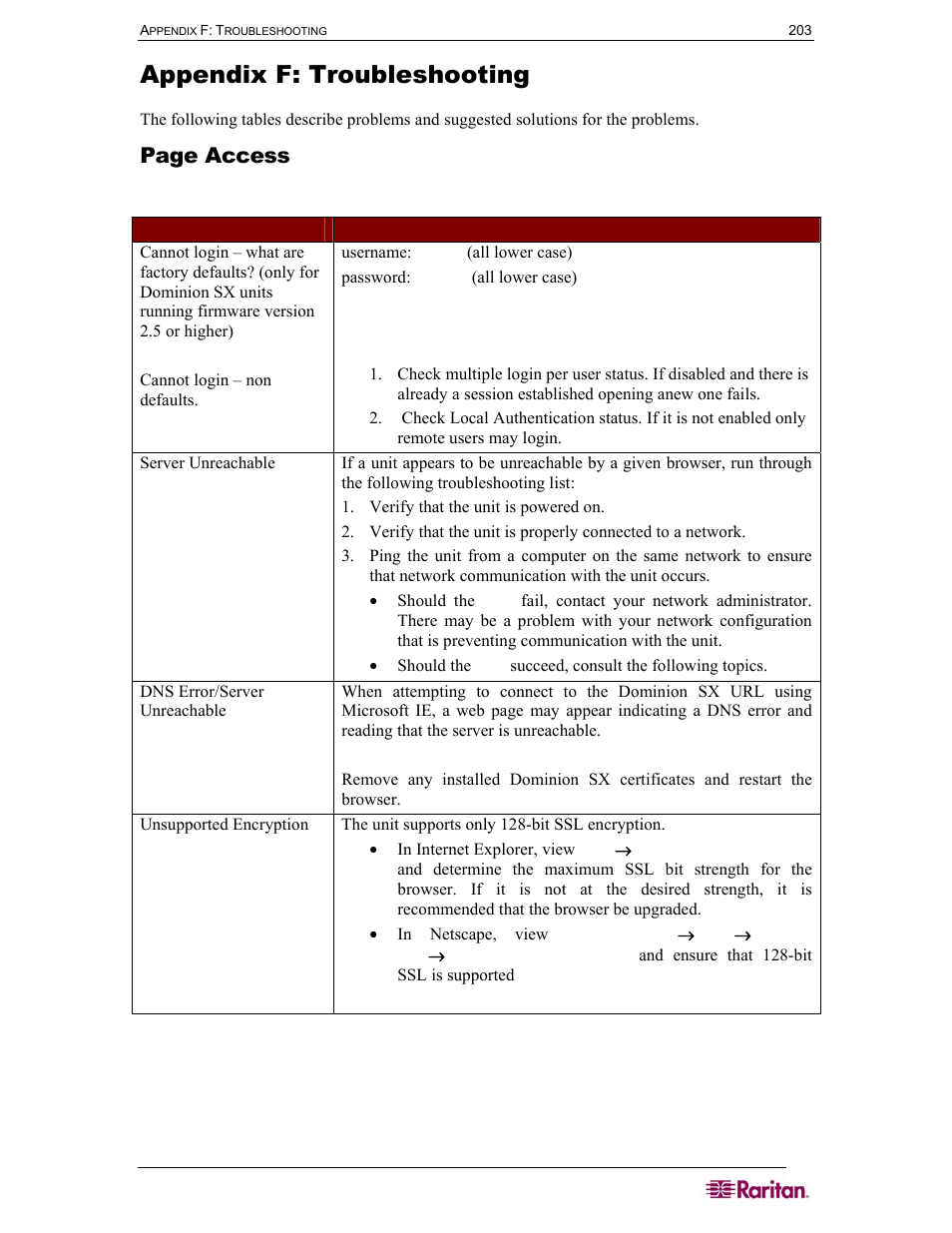 APPENDIX F: TROUBLESHOOTING 203

# Appendix F: Troubleshooting

The following tables describe problems and suggested solutions for the problems.

## Page Access

| | |
|---|---|
| Cannot login – what are factory defaults? (only for Dominion SX units running firmware version 2.5 or higher)<br><br>Cannot login – non defaults. | username: (all lower case)<br>password: (all lower case)<br><br>1. Check multiple login per user status. If disabled and there is already a session established opening anew one fails.<br>2. Check Local Authentication status. If it is not enabled only remote users may login. |
| Server Unreachable | If a unit appears to be unreachable by a given browser, run through the following troubleshooting list:<br>1. Verify that the unit is powered on.<br>2. Verify that the unit is properly connected to a network.<br>3. Ping the unit from a computer on the same network to ensure that network communication with the unit occurs.<br>• Should the fail, contact your network administrator. There may be a problem with your network configuration that is preventing communication with the unit.<br>• Should the succeed, consult the following topics. |
| DNS Error/Server Unreachable | When attempting to connect to the Dominion SX URL using Microsoft IE, a web page may appear indicating a DNS error and reading that the server is unreachable.<br><br>Remove any installed Dominion SX certificates and restart the browser. |
| Unsupported Encryption | The unit supports only 128-bit SSL encryption.<br>• In Internet Explorer, view → and determine the maximum SSL bit strength for the browser. If it is not at the desired strength, it is recommended that the browser be upgraded.<br>• In Netscape, view → → → and ensure that 128-bit SSL is supported |

Raritan.